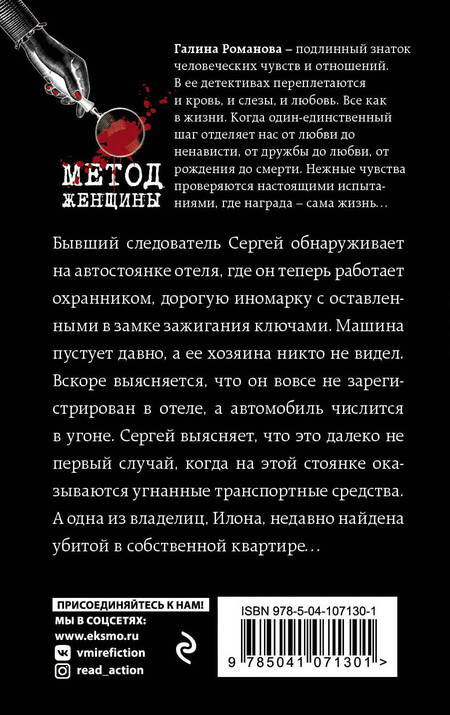 МЕТОД ЖЕНЩИНЫ

Галина Романова – подлинный знаток человеческих чувств и отношений. В ее детективах переплетаются и кровь, и слезы, и любовь. Все как в жизни. Когда один-единственный шаг отделяет нас от любви до ненависти, от дружбы до любви, от рождения до смерти. Нежные чувства проверяются настоящими испытаниями, где награда – сама жизнь…

Бывший следователь Сергей обнаруживает на автостоянке отеля, где он теперь работает охранником, дорогую иномарку с оставленными в замке зажигания ключами. Машина пустует давно, а ее хозяина никто не видел. Вскоре выясняется, что он вовсе не зарегистрирован в отеле, а автомобиль числится в угоне. Сергей выясняет, что это далеко не первый случай, когда на этой стоянке оказываются угнанные транспортные средства. А одна из владелиц, Илона, недавно найдена убитой в собственной квартире…

ПРИСОЕДИНЯЙТЕСЬ К НАМ!
МЫ В СОЦСЕТЯХ:
www.eksmo.ru
vmirefiction
read_action

ISBN 978-5-04-107130-1
9 785041 071301 >